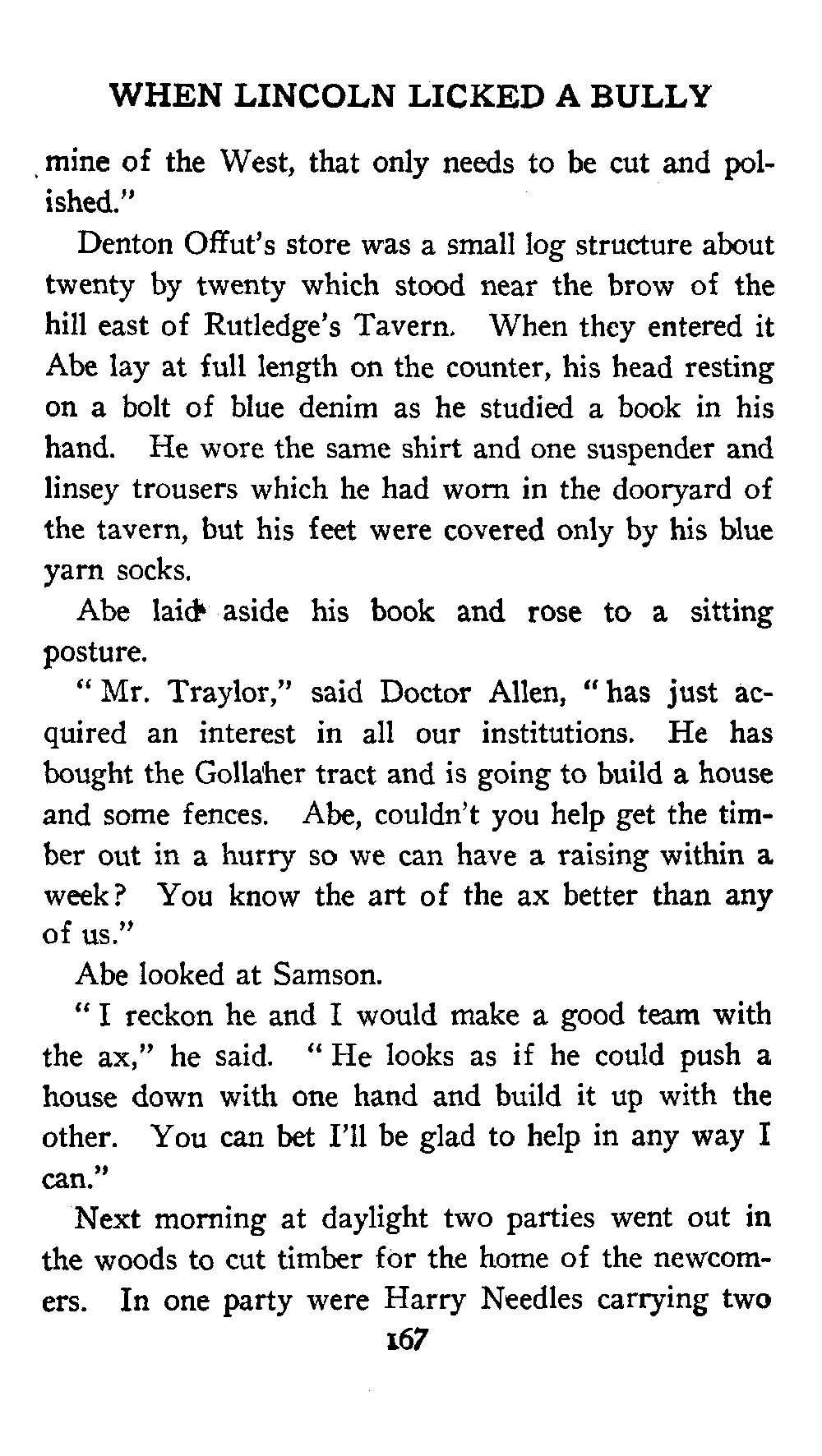 WHEN LINCOLN LICKED A BULLY

mine of the West, that only needs to be cut and polished."

Denton Offut's store was a small log structure about twenty by twenty which stood near the brow of the hill east of Rutledge's Tavern. When they entered it Abe lay at full length on the counter, his head resting on a bolt of blue denim as he studied a book in his hand. He wore the same shirt and one suspender and linsey trousers which he had worn in the dooryard of the tavern, but his feet were covered only by his blue yarn socks.

Abe laid aside his book and rose to a sitting posture.

"Mr. Traylor," said Doctor Allen, "has just acquired an interest in all our institutions. He has bought the Gollaher tract and is going to build a house and some fences. Abe, couldn't you help get the timber out in a hurry so we can have a raising within a week? You know the art of the ax better than any of us."

Abe looked at Samson.

"I reckon he and I would make a good team with the ax," he said. "He looks as if he could push a house down with one hand and build it up with the other. You can bet I'll be glad to help in any way I can."

Next morning at daylight two parties went out in the woods to cut timber for the home of the newcomers. In one party were Harry Needles carrying two

167